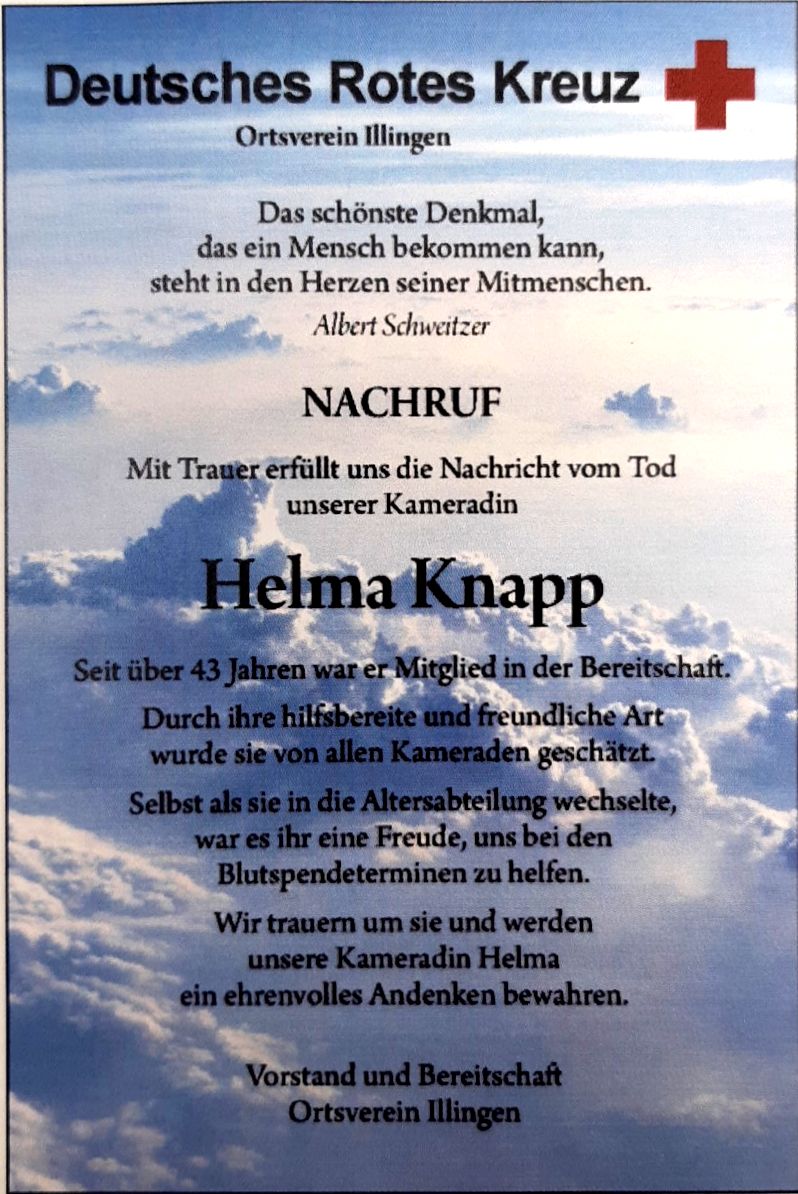 Deutsches Rotes Kreuz

Ortsverein Illingen

Das schönste Denkmal,
das ein Mensch bekommen kann,
steht in den Herzen seiner Mitmenschen.

Albert Schweitzer

NACHRUF

Mit Trauer erfüllt uns die Nachricht vom Tod
unserer Kameradin

Helma Knapp

Seit über 43 Jahren war er Mitglied in der Bereitschaft.

Durch ihre hilfsbereite und freundliche Art
wurde sie von allen Kameraden geschätzt.

Selbst als sie in die Altersabteilung wechselte,
war es ihr eine Freude, uns bei den
Blutspendeterminen zu helfen.

Wir trauern um sie und werden
unsere Kameradin Helma
ein ehrenvolles Andenken bewahren.

Vorstand und Bereitschaft
Ortsverein Illingen